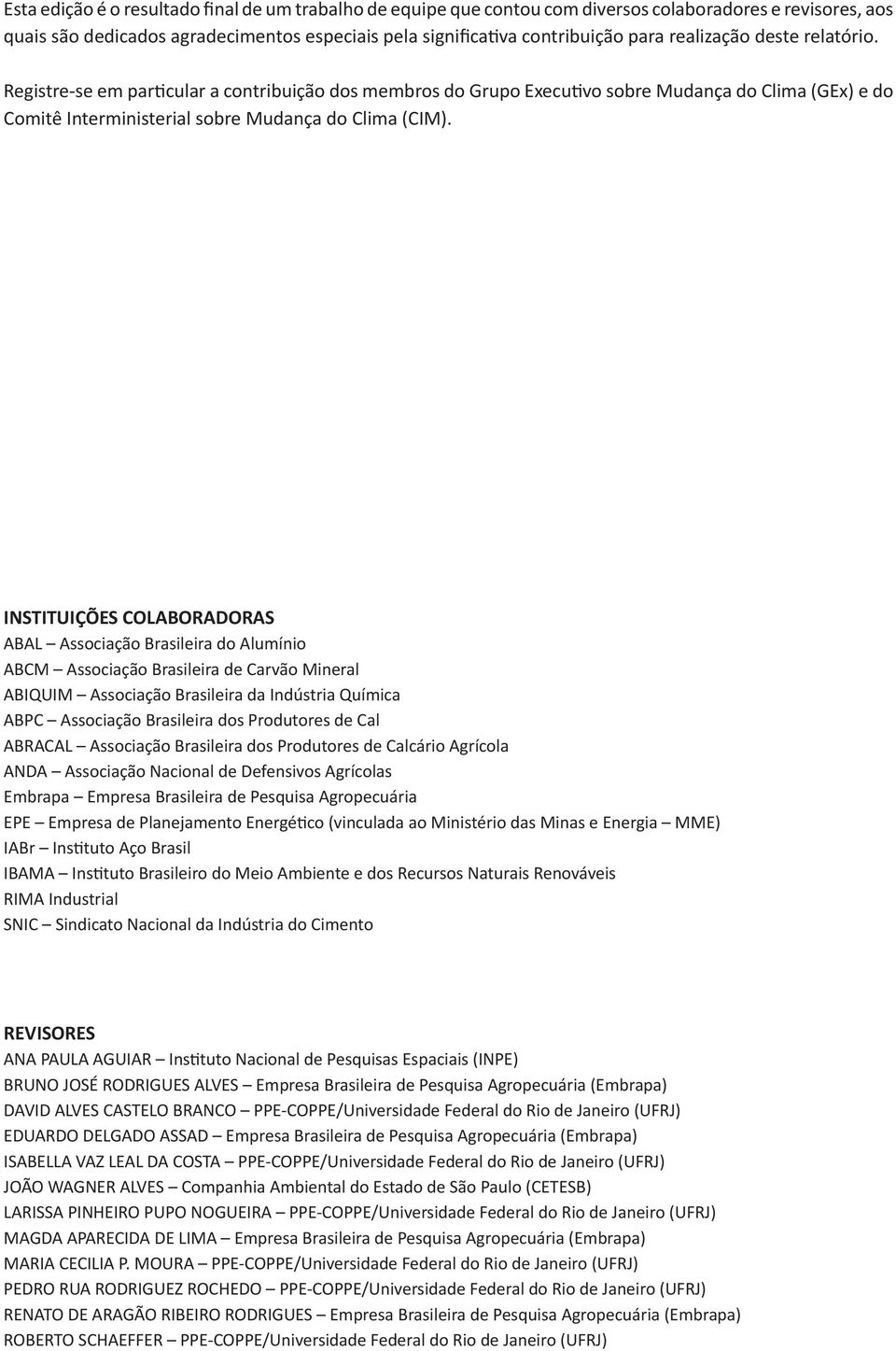 Esta edição é o resultado final de um trabalho de equipe que contou com diversos colaboradores e revisores, aos quais são dedicados agradecimentos especiais pela significativa contribuição para realização deste relatório.

Registre-se em particular a contribuição dos membros do Grupo Executivo sobre Mudança do Clima (GEx) e do Comitê Interministerial sobre Mudança do Clima (CIM).

INSTITUIÇÕES COLABORADORAS
ABAL – Associação Brasileira do Alumínio
ABCM – Associação Brasileira de Carvão Mineral
ABIQUIM – Associação Brasileira da Indústria Química
ABPC – Associação Brasileira dos Produtores de Cal
ABRACAL – Associação Brasileira dos Produtores de Calcário Agrícola
ANDA – Associação Nacional de Defensivos Agrícolas
Embrapa – Empresa Brasileira de Pesquisa Agropecuária
EPE – Empresa de Planejamento Energético (vinculada ao Ministério das Minas e Energia – MME)
IABr – Instituto Aço Brasil
IBAMA – Instituto Brasileiro do Meio Ambiente e dos Recursos Naturais Renováveis
RIMA Industrial
SNIC – Sindicato Nacional da Indústria do Cimento

REVISORES
ANA PAULA AGUIAR – Instituto Nacional de Pesquisas Espaciais (INPE)
BRUNO JOSÉ RODRIGUES ALVES – Empresa Brasileira de Pesquisa Agropecuária (Embrapa)
DAVID ALVES CASTELO BRANCO – PPE-COPPE/Universidade Federal do Rio de Janeiro (UFRJ)
EDUARDO DELGADO ASSAD – Empresa Brasileira de Pesquisa Agropecuária (Embrapa)
ISABELLA VAZ LEAL DA COSTA – PPE-COPPE/Universidade Federal do Rio de Janeiro (UFRJ)
JOÃO WAGNER ALVES – Companhia Ambiental do Estado de São Paulo (CETESB)
LARISSA PINHEIRO PUPO NOGUEIRA – PPE-COPPE/Universidade Federal do Rio de Janeiro (UFRJ)
MAGDA APARECIDA DE LIMA – Empresa Brasileira de Pesquisa Agropecuária (Embrapa)
MARIA CECILIA P. MOURA – PPE-COPPE/Universidade Federal do Rio de Janeiro (UFRJ)
PEDRO RUA RODRIGUEZ ROCHEDO – PPE-COPPE/Universidade Federal do Rio de Janeiro (UFRJ)
RENATO DE ARAGÃO RIBEIRO RODRIGUES – Empresa Brasileira de Pesquisa Agropecuária (Embrapa)
ROBERTO SCHAEFFER – PPE-COPPE/Universidade Federal do Rio de Janeiro (UFRJ)